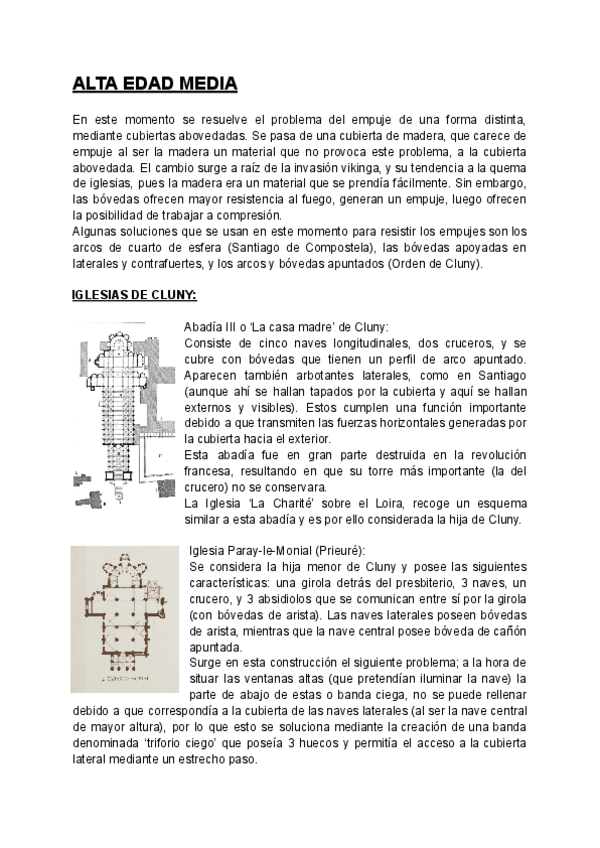 ALTA EDAD MEDIA

En este momento se resuelve el problema del empuje de una forma distinta, mediante cubiertas abovedadas. Se pasa de una cubierta de madera, que carece de empuje al ser la madera un material que no provoca este problema, a la cubierta abovedada. El cambio surge a raíz de la invasión vikinga, y su tendencia a la quema de iglesias, pues la madera era un material que se prendía fácilmente. Sin embargo, las bóvedas ofrecen mayor resistencia al fuego, generan un empuje, luego ofrecen la posibilidad de trabajar a compresión.
Algunas soluciones que se usan en este momento para resistir los empujes son los arcos de cuarto de esfera (Santiago de Compostela), las bóvedas apoyadas en laterales y contrafuertes, y los arcos y bóvedas apuntados (Orden de Cluny).

IGLESIAS DE CLUNY:

Abadía III o 'La casa madre' de Cluny:
Consiste de cinco naves longitudinales, dos cruceros, y se cubre con bóvedas que tienen un perfil de arco apuntado. Aparecen también arbotantes laterales, como en Santiago (aunque ahí se hallan tapados por la cubierta y aquí se hallan externos y visibles). Estos cumplen una función importante debido a que transmiten las fuerzas horizontales generadas por la cubierta hacia el exterior.
Esta abadía fue en gran parte destruida en la revolución francesa, resultando en que su torre más importante (la del crucero) no se conservara.
La Iglesia 'La Charité' sobre el Loira, recoge un esquema similar a esta abadía y es por ello considerada la hija de Cluny.

Iglesia Paray-le-Monial (Prieuré):
Se considera la hija menor de Cluny y posee las siguientes características: una girola detrás del presbiterio, 3 naves, un crucero, y 3 absidiolos que se comunican entre sí por la girola (con bóvedas de arista). Las naves laterales poseen bóvedas de arista, mientras que la nave central posee bóveda de cañón apuntada.
Surge en esta construcción el siguiente problema; a la hora de situar las ventanas altas (que pretendían iluminar la nave) la parte de abajo de estas o banda ciega, no se puede rellenar debido a que correspondía a la cubierta de las naves laterales (al ser la nave central de mayor altura), por lo que esto se soluciona mediante la creación de una banda denominada 'triforio ciego' que poseía 3 huecos y permitía el acceso a la cubierta lateral mediante un estrecho paso.